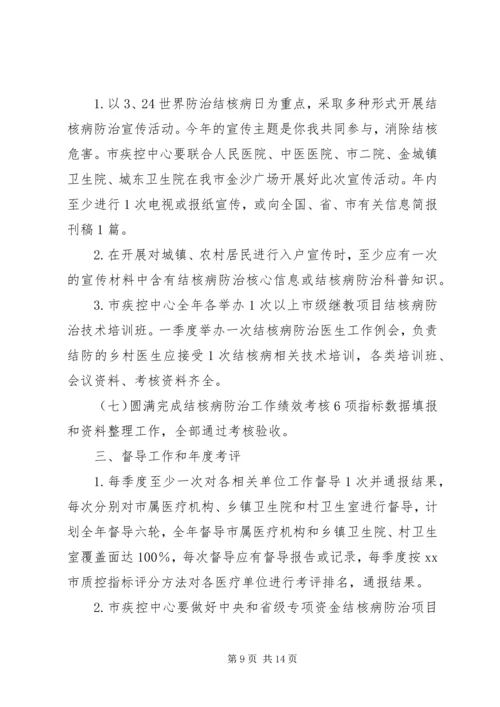 1. 以 3、24 世界防治结核病日为重点，采取多种形式开展结核病防治宣传活动。今年的宣传主题是你我共同参与，消除结核危害。市疾控中心要联合人民医院、中医医院、市二院、金城镇卫生院、城东卫生院在我市金沙广场开展好此次宣传活动。年内至少进行 1 次电视或报纸宣传，或向全国、省、市有关信息简报刊稿 1 篇。

2. 在开展对城镇、农村居民进行入户宣传时，至少应有一次的宣传材料中含有结核病防治核心信息或结核病防治科普知识。

3. 市疾控中心全年各举办 1 次以上市级继教项目结核病防治技术培训班。一季度举办一次结核病防治医生工作例会，负责结防的乡村医生应接受 1 次结核病相关技术培训，各类培训班、会议资料、考核资料齐全。

（七）圆满完成结核病防治工作绩效考核 6 项指标数据填报和资料整理工作，全部通过考核验收。

三、督导工作和年度考评

1. 每季度至少一次对各相关单位工作督导 1 次并通报结果，每次分别对市属医疗机构、乡镇卫生院和村卫生室进行督导，计划全年督导六轮，全年督导市属医疗机构和乡镇卫生院、村卫生室覆盖面达 100%，每次督导应有督导报告或记录，每季度按 xx 市质控指标评分方法对各医疗单位进行考评排名，通报结果。

2. 市疾控中心要做好中央和省级专项资金结核病防治项目

第 9 页 共 14 页